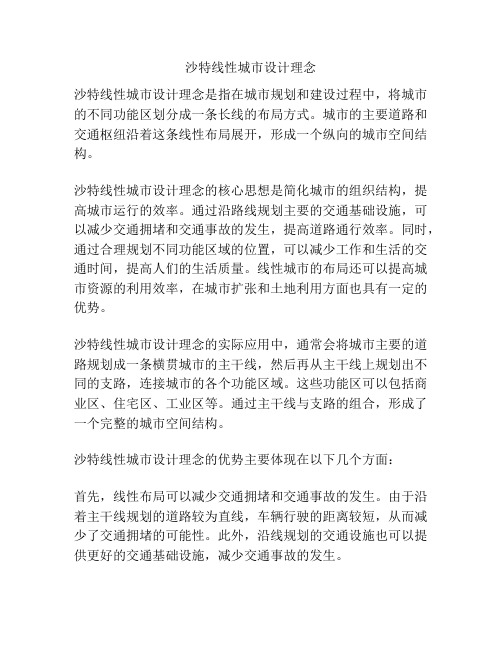 沙特线性城市设计理念

沙特线性城市设计理念是指在城市规划和建设过程中，将城市的不同功能区划分成一条长线的布局方式。城市的主要道路和交通枢纽沿着这条线性布局展开，形成一个纵向的城市空间结构。

沙特线性城市设计理念的核心思想是简化城市的组织结构，提高城市运行的效率。通过沿路线规划主要的交通基础设施，可以减少交通拥堵和交通事故的发生，提高道路通行效率。同时，通过合理规划不同功能区域的位置，可以减少工作和生活的交通时间，提高人们的生活质量。线性城市的布局还可以提高城市资源的利用效率，在城市扩张和土地利用方面也具有一定的优势。

沙特线性城市设计理念的实际应用中，通常会将城市主要的道路规划成一条横贯城市的主干线，然后再从主干线上规划出不同的支路，连接城市的各个功能区域。这些功能区可以包括商业区、住宅区、工业区等。通过主干线与支路的组合，形成了一个完整的城市空间结构。

沙特线性城市设计理念的优势主要体现在以下几个方面：

首先，线性布局可以减少交通拥堵和交通事故的发生。由于沿着主干线规划的道路较为直线，车辆行驶的距离较短，从而减少了交通拥堵的可能性。此外，沿线规划的交通设施也可以提供更好的交通基础设施，减少交通事故的发生。